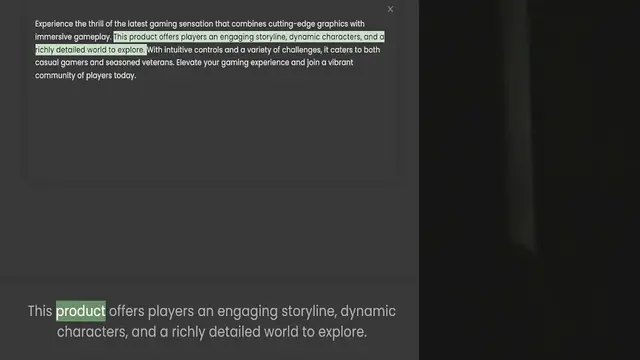 ×

Experience the thrill of the latest gaming sensation that combines cutting-edge graphics with immersive gameplay. This product offers players an engaging storyline, dynamic characters, and a richly detailed world to explore. With intuitive controls and a variety of challenges, it caters to both casual gamers and seasoned veterans. Elevate your gaming experience and join a vibrant community of players today.

This product offers players an engaging storyline, dynamic characters, and a richly detailed world to explore.